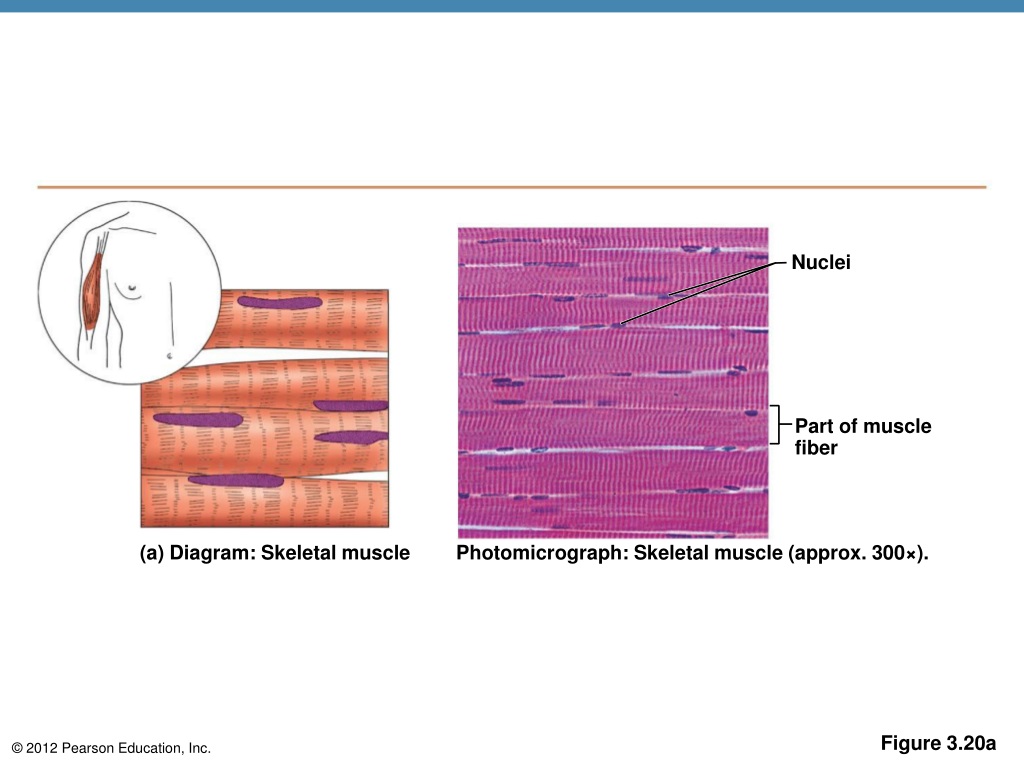 Nuclei

Part of muscle fiber

(a) Diagram: Skeletal muscle

Photomicrograph: Skeletal muscle (approx. 300×).

© 2012 Pearson Education, Inc.

Figure 3.20a